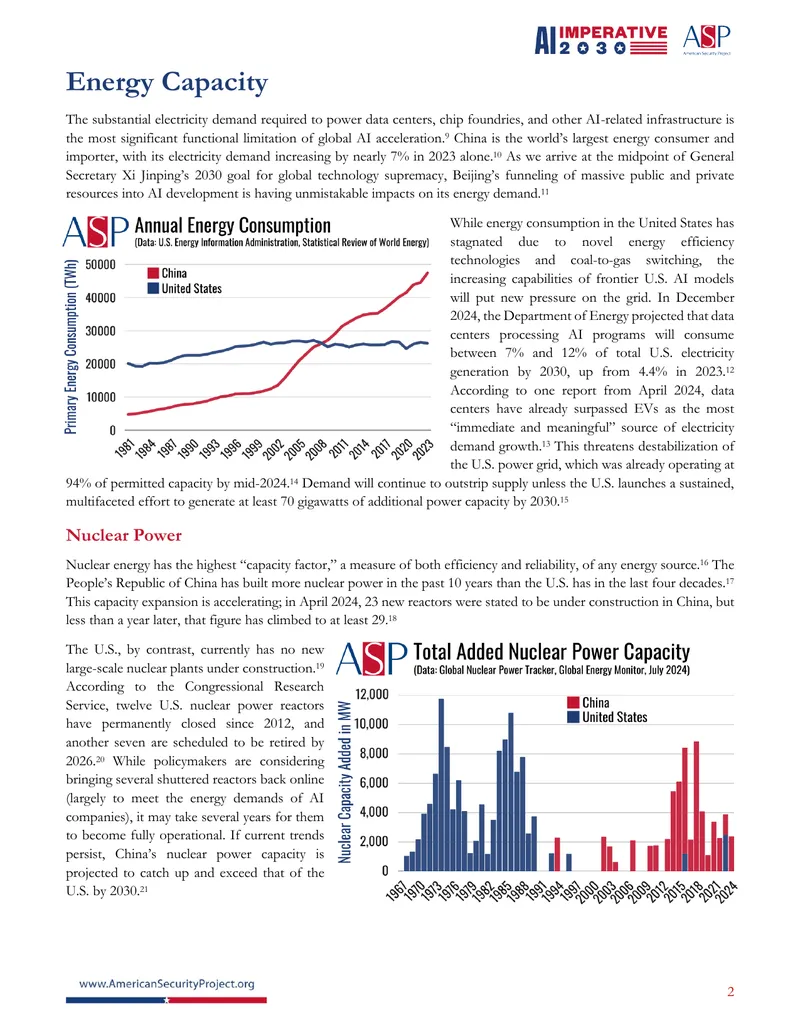 AI IMPERATIVE 2030

ASP American Security Project

Energy Capacity

The substantial electricity demand required to power data centers, chip foundries, and other AI-related infrastructure is the most significant functional limitation of global AI acceleration.$^{9}$ China is the world's largest energy consumer and importer, with its electricity demand increasing by nearly 7% in 2023 alone.$^{10}$ As we arrive at the midpoint of General Secretary Xi Jinping's 2030 goal for global technology supremacy, Beijing's funneling of massive public and private resources into AI development is having unmistakable impacts on its energy demand.$^{11}$

ASP Annual Energy Consumption
(Data: U.S. Energy Information Administration, Statistical Review of World Energy)

Primary Energy Consumption (TWh)

50000
40000
30000
20000
10000
0

China
United States

1981 1984 1987 1990 1993 1996 1999 2002 2005 2008 2011 2014 2017 2020 2023

While energy consumption in the United States has stagnated due to novel energy efficiency technologies and coal-to-gas switching, the increasing capabilities of frontier U.S. AI models will put new pressure on the grid. In December 2024, the Department of Energy projected that data centers processing AI programs will consume between 7% and 12% of total U.S. electricity generation by 2030, up from 4.4% in 2023.$^{12}$ According to one report from April 2024, data centers have already surpassed EVs as the most "immediate and meaningful" source of electricity demand growth.$^{13}$ This threatens destabilization of the U.S. power grid, which was already operating at 94% of permitted capacity by mid-2024.$^{14}$ Demand will continue to outstrip supply unless the U.S. launches a sustained, multifaceted effort to generate at least 70 gigawatts of additional power capacity by 2030.$^{15}$

Nuclear Power

Nuclear energy has the highest "capacity factor," a measure of both efficiency and reliability, of any energy source.$^{16}$ The People's Republic of China has built more nuclear power in the past 10 years than the U.S. has in the last four decades.$^{17}$ This capacity expansion is accelerating; in April 2024, 23 new reactors were stated to be under construction in China, but less than a year later, that figure has climbed to at least 29.$^{18}$

The U.S., by contrast, currently has no new large-scale nuclear plants under construction.$^{19}$ According to the Congressional Research Service, twelve U.S. nuclear power reactors have permanently closed since 2012, and another seven are scheduled to be retired by 2026.$^{20}$ While policymakers are considering bringing several shuttered reactors back online (largely to meet the energy demands of AI companies), it may take several years for them to become fully operational. If current trends persist, China's nuclear power capacity is projected to catch up and exceed that of the U.S. by 2030.$^{21}$

ASP Total Added Nuclear Power Capacity
(Data: Global Nuclear Power Tracker, Global Energy Monitor, July 2024)

Nuclear Capacity Added in MW

12,000
10,000
8,000
6,000
4,000
2,000
0

China
United States

1967 1970 1973 1976 1979 1982 1985 1988 1991 1994 1997 2000 2003 2006 2009 2012 2015 2018 2021 2024

www.AmericanSecurityProject.org

2